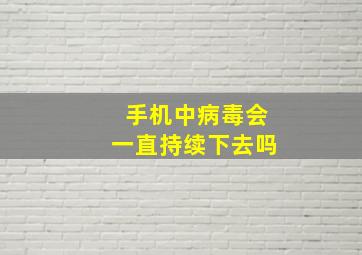 手机中病毒会
一直持续下去吗